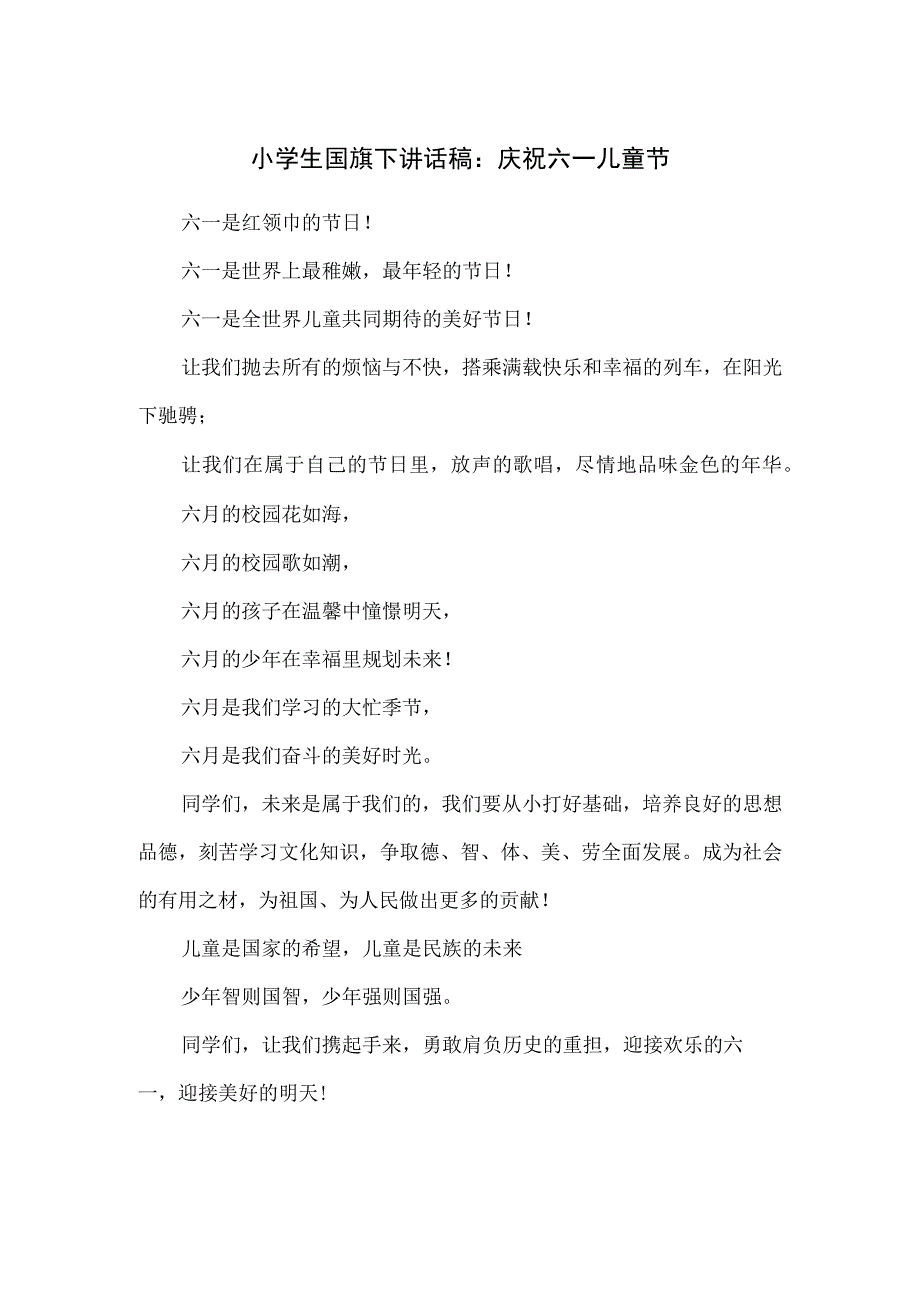 小学生国旗下讲话稿：庆祝六一儿童节

六一是红领巾的节日！

六一是世界上最稚嫩，最年轻的节日！

六一是全世界儿童共同期待的美好节日！

让我们抛去所有的烦恼与不快，搭乘满载快乐和幸福的列车，在阳光下驰骋；

让我们在属于自己的节日里，放声的歌唱，尽情地品味金色的年华。

六月的校园花如海，

六月的校园歌如潮，

六月的孩子在温馨中憧憬明天，

六月的少年在幸福里规划未来！

六月是我们学习的大忙季节，

六月是我们奋斗的美好时光。

同学们，未来是属于我们的，我们要从小打好基础，培养良好的思想品德，刻苦学习文化知识，争取德、智、体、美、劳全面发展。成为社会的有用之材，为祖国、为人民做出更多的贡献！

儿童是国家的希望，儿童是民族的未来

少年智则国智，少年强则国强。

同学们，让我们携起手来，勇敢肩负历史的重担，迎接欢乐的六一，迎接美好的明天！